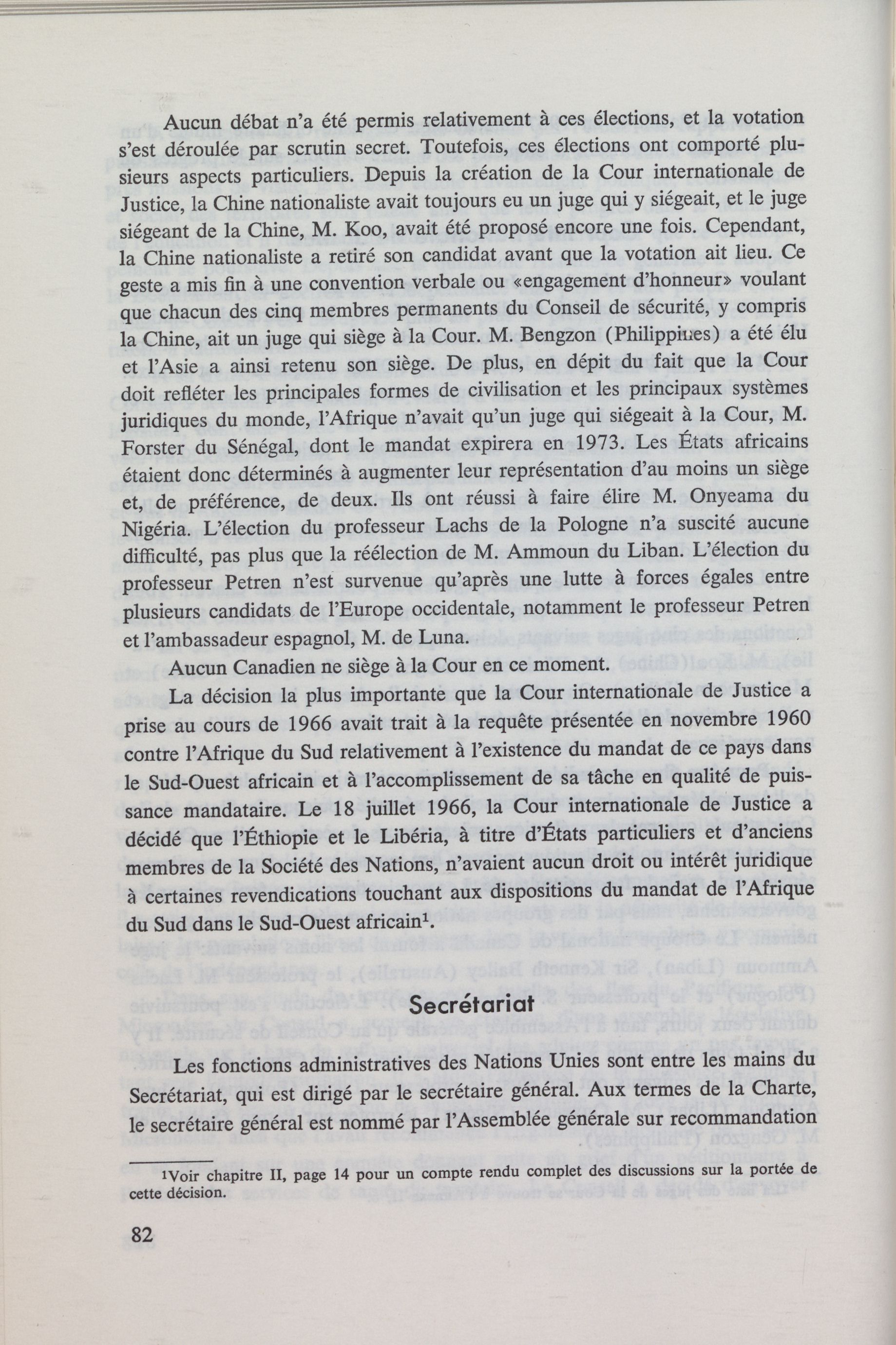 Aucun débat n'a été permis relativement à ces élections, et la votation s'est déroulée par scrutin secret. Toutefois, ces élections ont comporté plusieurs aspects particuliers. Depuis la création de la Cour internationale de Justice, la Chine nationaliste avait toujours eu un juge qui y siégeait, et le juge siégeant de la Chine, M. Koo, avait été proposé encore une fois. Cependant, la Chine nationaliste a retiré son candidat avant que la votation ait lieu. Ce geste a mis fin à une convention verbale ou «engagement d'honneur» voulant que chacun des cinq membres permanents du Conseil de sécurité, y compris la Chine, ait un juge qui siège à la Cour. M. Bengzon (Philippines) a été élu et l'Asie a ainsi retenu son siège. De plus, en dépit du fait que la Cour doit refléter les principales formes de civilisation et les principaux systèmes juridiques du monde, l'Afrique n'avait qu'un juge qui siégeait à la Cour, M. Forster du Sénégal, dont le mandat expirera en 1973. Les États africains étaient donc déterminés à augmenter leur représentation d'au moins un siège et, de préférence, de deux. Ils ont réussi à faire élire M. Onyeama du Nigéria. L'élection du professeur Lachs de la Pologne n'a suscité aucune difficulté, pas plus que la réélection de M. Ammoun du Liban. L'élection du professeur Petren n'est survenue qu'après une lutte à forces égales entre plusieurs candidats de l'Europe occidentale, notamment le professeur Petren et l'ambassadeur espagnol, M. de Luna.

Aucun Canadien ne siège à la Cour en ce moment.

La décision la plus importante que la Cour internationale de Justice a prise au cours de 1966 avait trait à la requête présentée en novembre 1960 contre l'Afrique du Sud relativement à l'existence du mandat de ce pays dans le Sud-Ouest africain et à l'accomplissement de sa tâche en qualité de puissance mandataire. Le 18 juillet 1966, la Cour internationale de Justice a décidé que l'Éthiopie et le Libéria, à titre d'États particuliers et d'anciens membres de la Société des Nations, n'avaient aucun droit ou intérêt juridique à certaines revendications touchant aux dispositions du mandat de l'Afrique du Sud dans le Sud-Ouest africain$^1$.

Secrétariat

Les fonctions administratives des Nations Unies sont entre les mains du Secrétariat, qui est dirigé par le secrétaire général. Aux termes de la Charte, le secrétaire général est nommé par l'Assemblée générale sur recommandation

$^1$Voir chapitre II, page 14 pour un compte rendu complet des discussions sur la portée de cette décision.

82